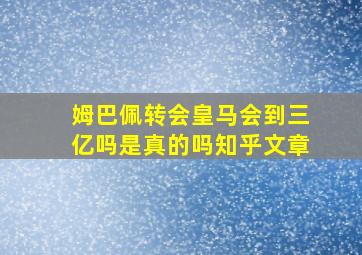 姆巴佩转会皇马会到三亿吗是真的吗知乎文章